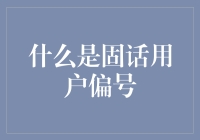 什么是固话用户偏号